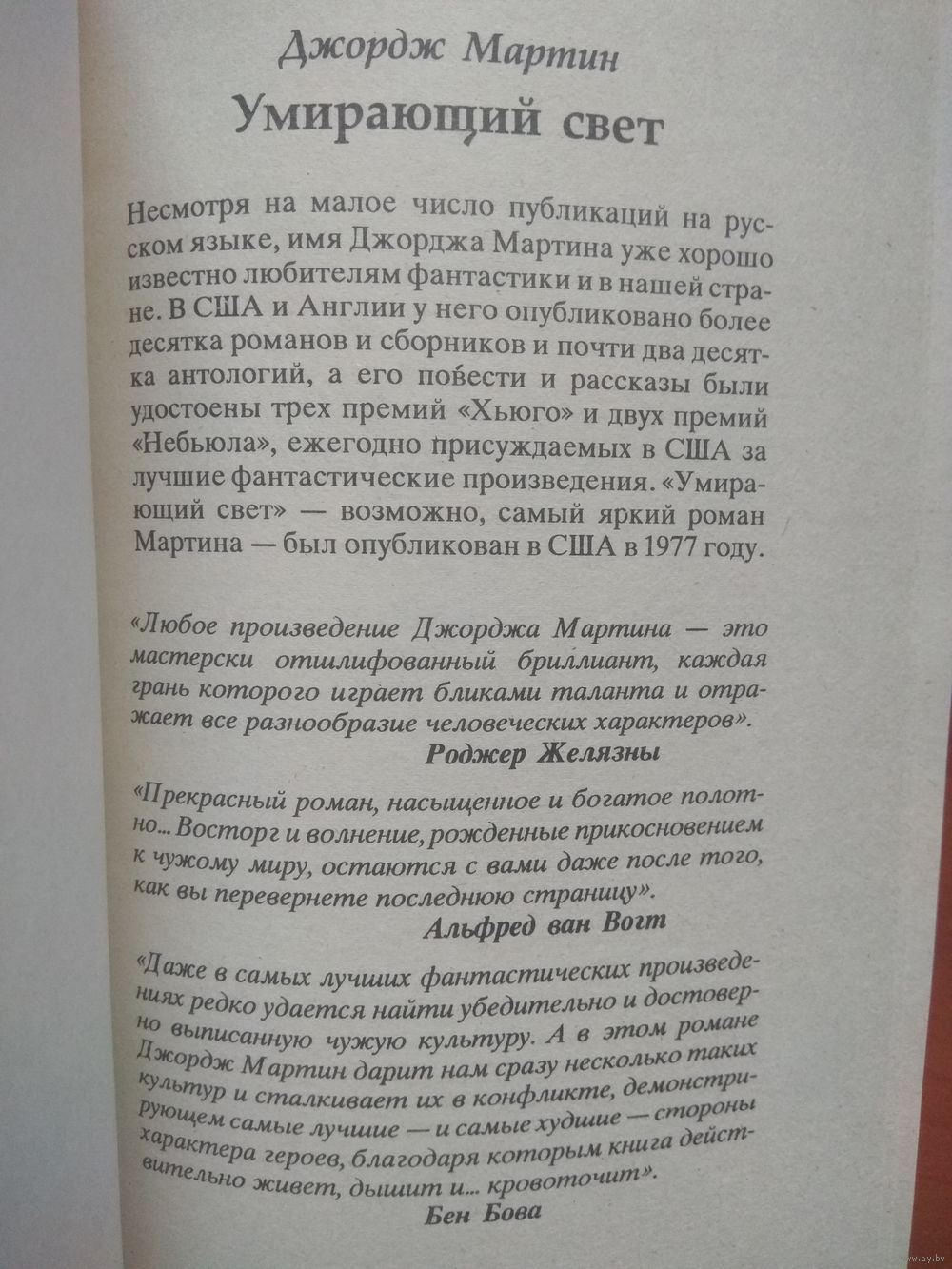 Джордж Мартин
Умирающий свет

Несмотря на малое число публикаций на русском языке, имя Джорджа Мартина уже хорошо известно любителям фантастики и в нашей стране. В США и Англии у него опубликовано более десятка романов и сборников и почти два десятка антологий, а его повести и рассказы были удостоены трех премий «Хьюго» и двух премий «Небьюла», ежегодно присуждаемых в США за лучшие фантастические произведения. «Умирающий свет» — возможно, самый яркий роман Мартина — был опубликован в США в 1977 году.

«Любое произведение Джорджа Мартина — это мастерски отшлифованный бриллиант, каждая грань которого играет бликами таланта и отражает все разнообразие человеческих характеров».
Роджер Желязны

«Прекрасный роман, насыщенное и богатое полотно... Восторг и волнение, рожденные прикосновением к чужому миру, остаются с вами даже после того, как вы перевернете последнюю страницу».
Альфред ван Вогт

«Даже в самых лучших фантастических произведениях редко удается найти убедительно и достоверно выписанную чужую культуру. А в этом романе Джордж Мартин дарит нам сразу несколько таких культур и сталкивает их в конфликте, демонстрирующем самые лучшие — и самые худшие — стороны характера героев, благодаря которым книга действительно живет, дышит и... кровоточит».
Бен Бова

www.ay.by